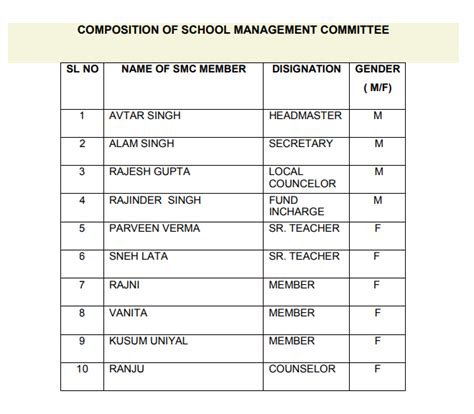 COMPOSITION OF SCHOOL MANAGEMENT COMMITTEE

| SL NO | NAME OF SMC MEMBER | DISIGNATION | GENDER ( M/F) |
|---|---|---|---|
| 1 | AVTAR SINGH | HEADMASTER | M |
| 2 | ALAM SINGH | SECRETARY | M |
| 3 | RAJESH GUPTA | LOCAL COUNCELOR | M |
| 4 | RAJINDER SINGH | FUND INCHARGE | M |
| 5 | PARVEEN VERMA | SR. TEACHER | F |
| 6 | SNEH LATA | SR. TEACHER | F |
| 7 | RAJNI | MEMBER | F |
| 8 | VANITA | MEMBER | F |
| 9 | KUSUM UNIYAL | MEMBER | F |
| 10 | RANJU | COUNSELOR | F |